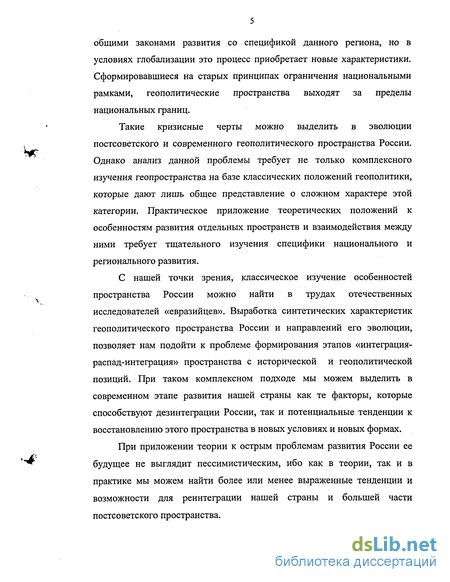 5

общими законами развития со спецификой данного региона, но в условиях глобализации это процесс приобретает новые характеристики. Сформировавшиеся на старых принципах ограничения национальными рамками, геополитические пространства выходят за пределы национальных границ.

Такие кризисные черты можно выделить в эволюции постсоветского и современного геополитического пространства России. Однако анализ данной проблемы требует не только комплексного изучения геопространства на базе классических положений геополитики, которые дают лишь общее представление о сложном характере этой категории. Практическое приложение теоретических положений к особенностям развития отдельных пространств и взаимодействия между ними требует тщательного изучения специфики национального и регионального развития.

С нашей точки зрения, классическое изучение особенностей пространства России можно найти в трудах отечественных исследователей «евразийцев». Выработка синтетических характеристик геополитического пространства России и направлений его эволюции, позволяет нам подойти к проблеме формирования этапов «интеграция-распад-интеграция» пространства с исторической и геополитической позиций. При таком комплексном подходе мы можем выделить в современном этапе развития нашей страны как те факторы, которые способствуют дезинтеграции России, так и потенциальные тенденции к восстановлению этого пространства в новых условиях и новых формах.

При приложении теории к острым проблемам развития России ее будущее не выглядит пессимистическим, ибо как в теории, так и в практике мы можем найти более или менее выраженные тенденции и возможности для реинтеграции нашей страны и большей части постсоветского пространства.

dsLib.net
библиотека диссертаций